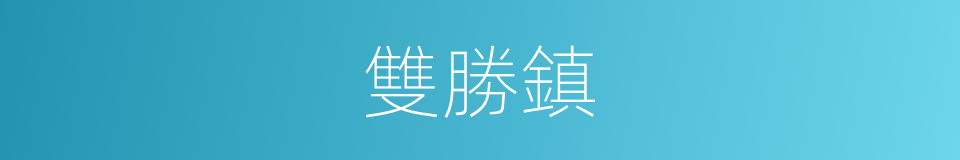 雙勝鎮